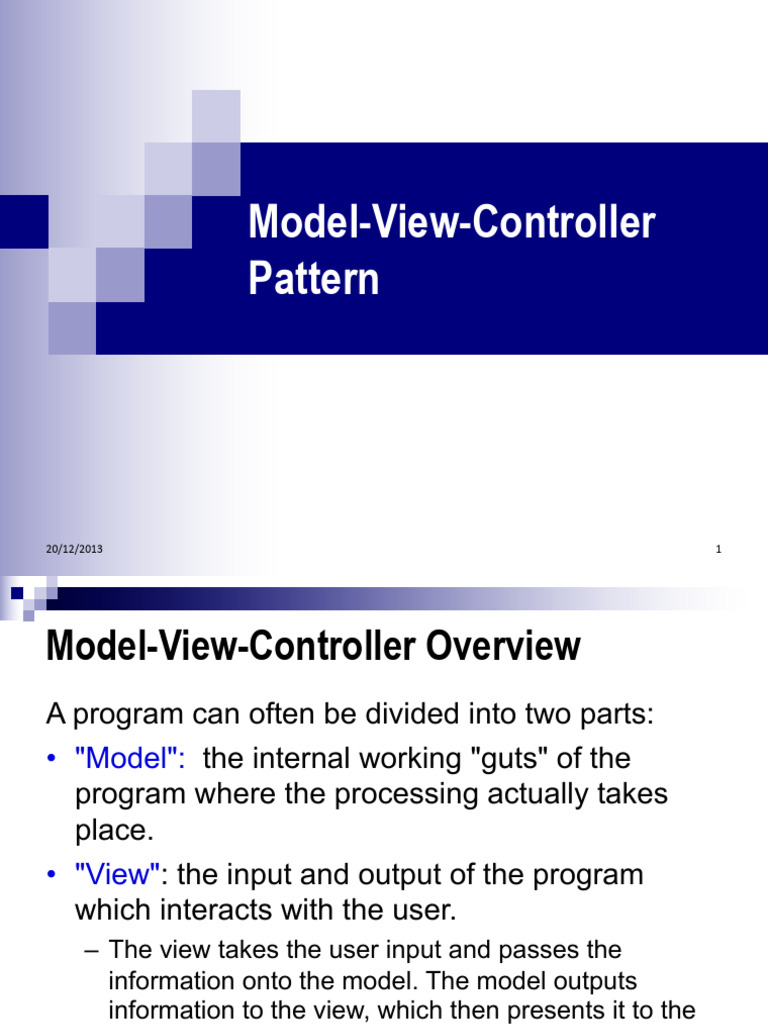 Model-View-Controller Pattern

20/12/2013

1

Model-View-Controller Overview

A program can often be divided into two parts:

• "Model": the internal working "guts" of the program where the processing actually takes place.

• "View": the input and output of the program which interacts with the user.

– The view takes the user input and passes the information onto the model. The model outputs information to the view, which then presents it to the